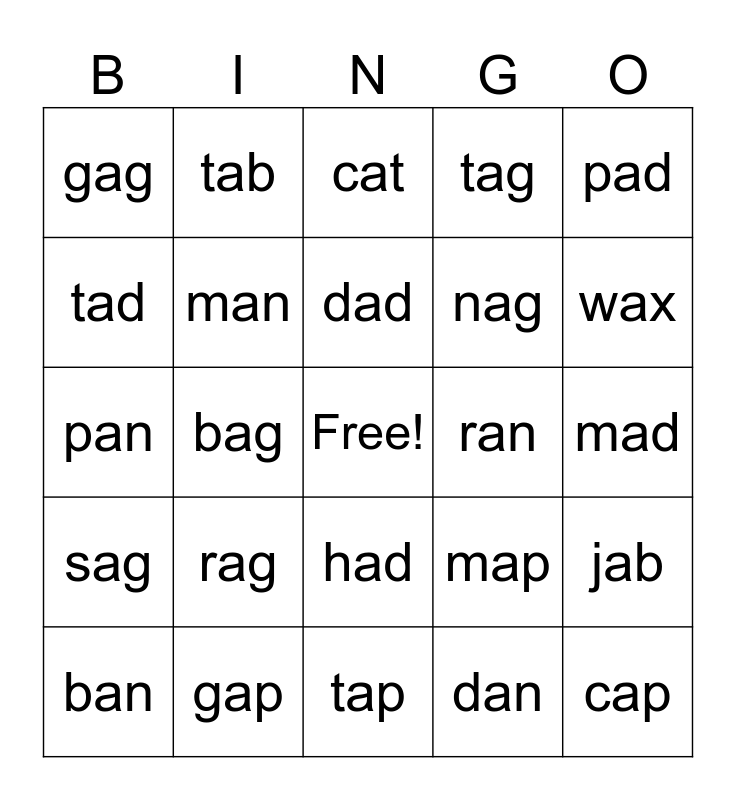 | B | I | N | G | O |
|---|---|---|---|---|
| gag | tab | cat | tag | pad |
| tad | man | dad | nag | wax |
| pan | bag | Free! | ran | mad |
| sag | rag | had | map | jab |
| ban | gap | tap | dan | cap |